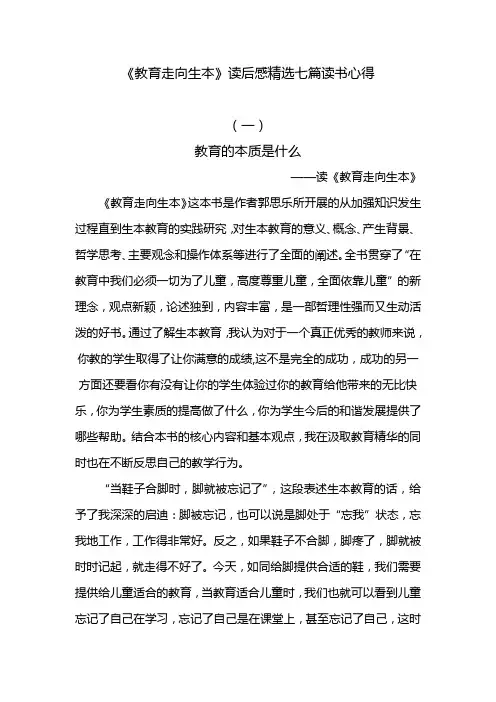 《教育走向生本》读后感精选七篇读书心得

（一）

教育的本质是什么

——读《教育走向生本》

《教育走向生本》这本书是作者郭思乐所开展的从加强知识发生过程直到生本教育的实践研究，对生本教育的意义、概念、产生背景、哲学思考、主要观念和操作体系等进行了全面的阐述。全书贯穿了“在教育中我们必须一切为了儿童，高度尊重儿童，全面依靠儿童”的新理念，观点新颖，论述独到，内容丰富，是一部哲理性强而又生动活泼的好书。通过了解生本教育，我认为对于一个真正优秀的教师来说，你教的学生取得了让你满意的成绩，这不是完全的成功，成功的另一方面还要看你有没有让你的学生体验过你的教育给他带来的无比快乐，你为学生素质的提高做了什么，你为学生今后的和谐发展提供了哪些帮助。结合本书的核心内容和基本观点，我在汲取教育精华的同时也在不断反思自己的教学行为。

“当鞋子合脚时，脚就被忘记了”，这段表述生本教育的话，给予了我深深的启迪：脚被忘记，也可以说是脚处于“忘我”状态，忘我地工作，工作得非常好。反之，如果鞋子不合脚，脚疼了，脚就被时时记起，就走得不好了。今天，如同给脚提供合适的鞋，我们需要提供给儿童适合的教育，当教育适合儿童时，我们也就可以看到儿童忘记了自己在学习，忘记了自己是在课堂上，甚至忘记了自己，这时